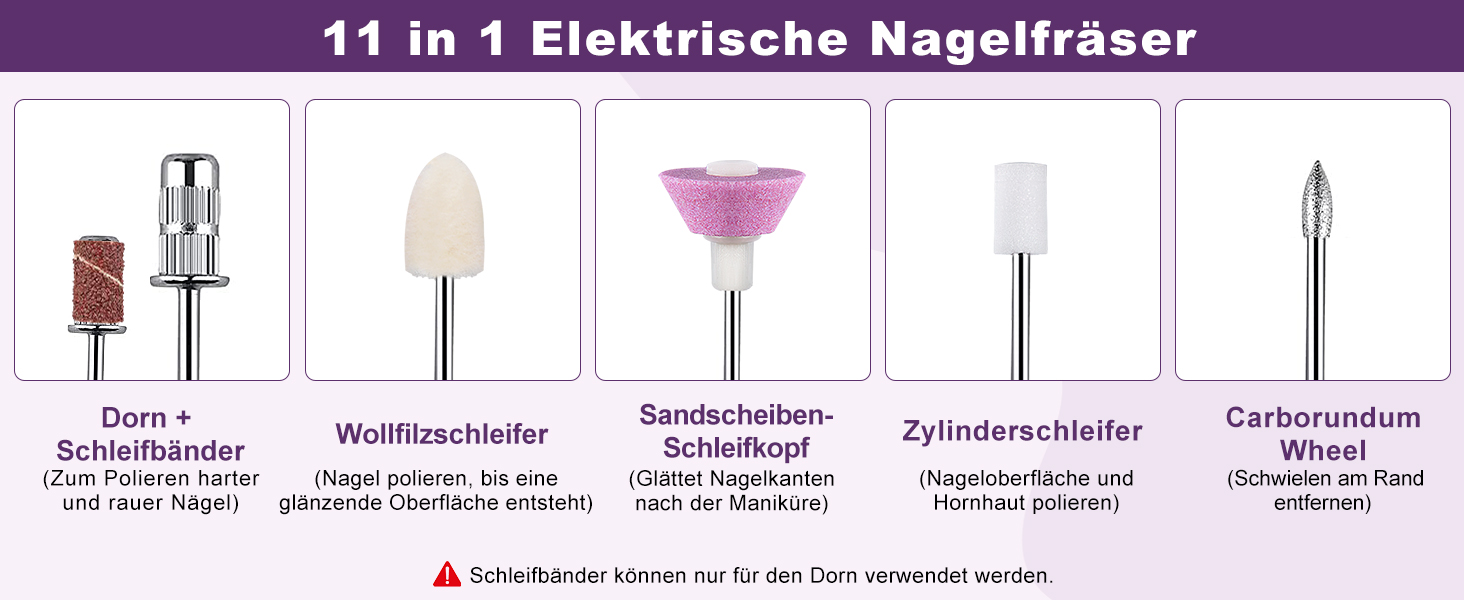 11 in 1 Elektrische Nagelfräser

Dorn + Schleifbänder
(Zum Polieren harter und rauer Nägel)

Wollfilzschleifer
(Nagel polieren, bis eine glänzende Oberfläche entsteht)

Sandscheiben-Schleifkopf
(Glättet Nagelkanten nach der Maniküre)

Zylinderschleifer
(Nageloberfläche und Hornhaut polieren)

Carborundum Wheel
(Schwielen am Rand entfernen)

Schleifbänder können nur für den Dorn verwendet werden.